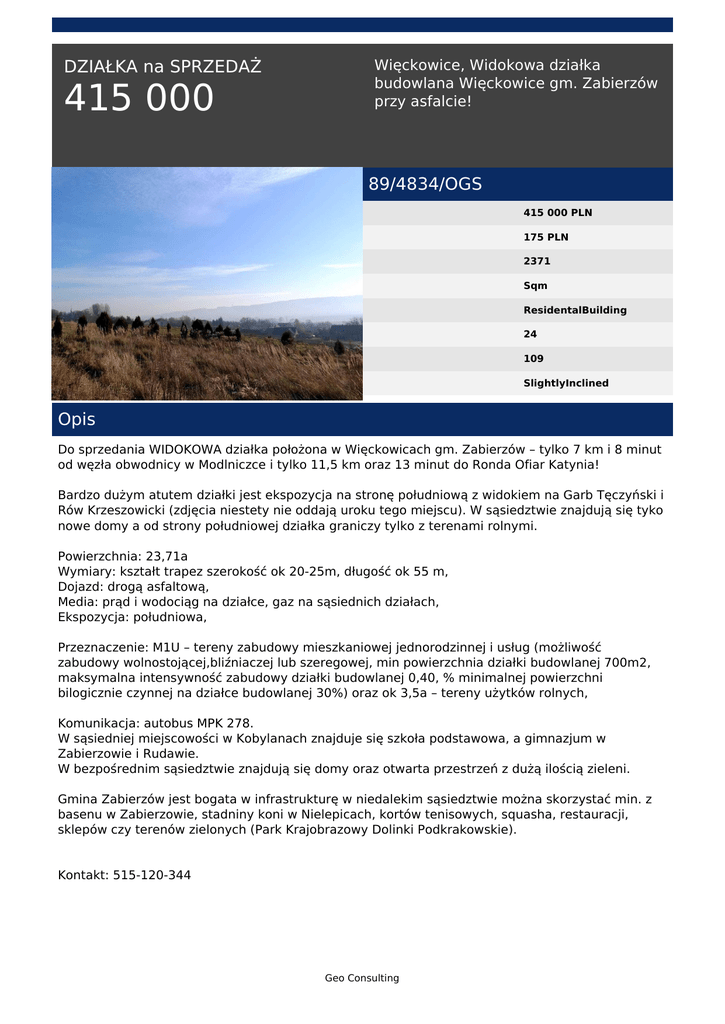 DZIAŁKA na SPRZEDAŻ
415 000

Więckowice, Widokowa działka budowlana Więckowice gm. Zabierzów przy asfalcie!

89/4834/OGS

415 000 PLN
175 PLN
2371
Sqm
ResidentalBuilding
24
109
SlightlyInclined

Opis

Do sprzedania WIDOKOWA działka położona w Więckowicach gm. Zabierzów – tylko 7 km i 8 minut od węzła obwodnicy w Modlniczce i tylko 11,5 km oraz 13 minut do Ronda Ofiar Katynia!

Bardzo dużym atutem działki jest ekspozycja na stronę południową z widokiem na Garb Tęczyński i Rów Krzeszowicki (zdjęcia niestety nie oddają uroku tego miejscu). W sąsiedztwie znajdują się tyko nowe domy a od strony południowej działka graniczy tylko z terenami rolnymi.

Powierzchnia: 23,71a
Wymiary: kształt trapez szerokość ok 20-25m, długość ok 55 m,
Dojazd: drogą asfaltową,
Media: prąd i wodociąg na działce, gaz na sąsiednich działach,
Ekspozycja: południowa,

Przeznaczenie: M1U – tereny zabudowy mieszkaniowej jednorodzinnej i usług (możliwość zabudowy wolnostojącej,bliźniaczej lub szeregowej, min powierzchnia działki budowlanej 700m2, maksymalna intensywność zabudowy działki budowlanej 0,40, % minimalnej powierzchni bilogicznie czynnej na działce budowlanej 30%) oraz ok 3,5a – tereny użytków rolnych,

Komunikacja: autobus MPK 278.
W sąsiedniej miejscowości w Kobylanach znajduje się szkoła podstawowa, a gimnazjum w Zabierzowie i Rudawie.
W bezpośrednim sąsiedztwie znajdują się domy oraz otwarta przestrzeń z dużą ilością zieleni.

Gmina Zabierzów jest bogata w infrastrukturę w niedalekim sąsiedztwie można skorzystać min. z basenu w Zabierzowie, stadniny koni w Nielepicach, kortów tenisowych, squasha, restauracji, sklepów czy terenów zielonych (Park Krajobrazowy Dolinki Podkrakowskie).

Kontakt: 515-120-344

Geo Consulting